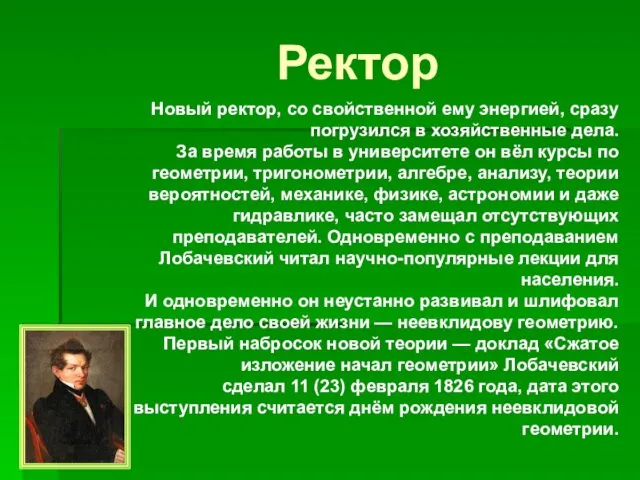 Ректор

Новый ректор, со свойственной ему энергией, сразу погрузился в хозяйственные дела.
За время работы в университете он вёл курсы по геометрии, тригонометрии, алгебре, анализу, теории вероятностей, механике, физике, астрономии и даже гидравлике, часто замещал отсутствующих преподавателей. Одновременно с преподаванием Лобачевский читал научно-популярные лекции для населения.
И одновременно он неустанно развивал и шлифовал главное дело своей жизни — неевклидову геометрию. Первый набросок новой теории — доклад «Сжатое изложение начал геометрии» Лобачевский сделал 11 (23) февраля 1826 года, дата этого выступления считается днём рождения неевклидовой геометрии.